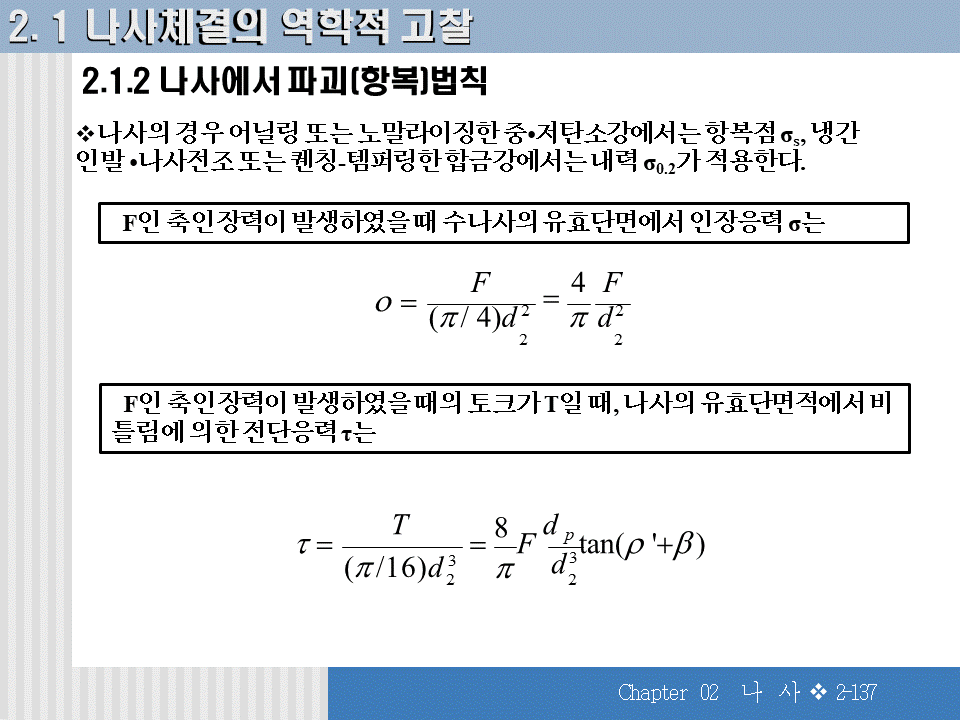 2. 1 나사체결의 역학적 고찰

2.1.2 나사에서 파괴(항복)법칙

❖나사의 경우 어닐링 또는 노말라이징한 중•저탄소강에서는 항복점 $\sigma_s$, 냉간 인발 •나사전조 또는 퀜칭-템퍼링한 합금강에서는 내력 $\sigma_{0.2}$가 적용한다.

F인 축인장력이 발생하였을 때 수나사의 유효단면에서 인장응력 σ는

$o = \frac{F}{(\pi/4)d_2^2} = \frac{4}{\pi}\frac{F}{d_2^2}$

F인 축인장력이 발생하였을 때의 토크가 T일 때, 나사의 유효단면적에서 비틀림에 의한 전단응력 τ는

$\tau = \frac{T}{(\pi/16)d_2^3} = \frac{8}{\pi}F\frac{d_p}{d_2^3}\tan(\rho'+\beta)$

Chapter 02 나 사 ❖ 2-137